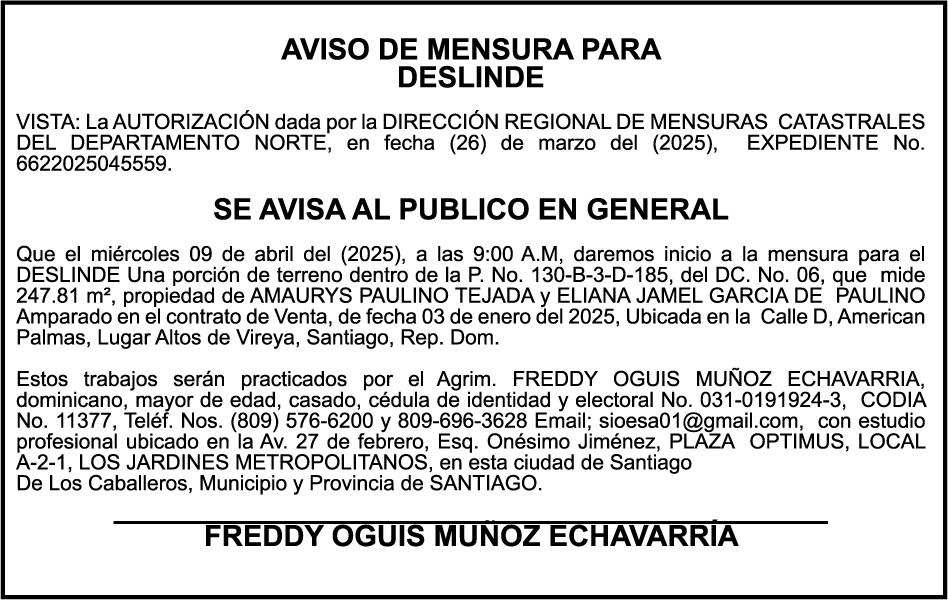 AVISO DE MENSURA PARA
DESLINDE

VISTA: La AUTORIZACIÓN dada por la DIRECCIÓN REGIONAL DE MENSURAS CATASTRALES DEL DEPARTAMENTO NORTE, en fecha (26) de marzo del (2025), EXPEDIENTE No. 6622025045559.

SE AVISA AL PUBLICO EN GENERAL

Que el miércoles 09 de abril del (2025), a las 9:00 A.M, daremos inicio a la mensura para el DESLINDE Una porción de terreno dentro de la P. No. 130-B-3-D-185, del DC. No. 06, que mide 247.81 m², propiedad de AMAURYS PAULINO TEJADA y ELIANA JAMEL GARCIA DE PAULINO Amparado en el contrato de Venta, de fecha 03 de enero del 2025, Ubicada en la Calle D, American Palmas, Lugar Altos de Vireya, Santiago, Rep. Dom.

Estos trabajos serán practicados por el Agrim. FREDDY OGUIS MUÑOZ ECHAVARRIA, dominicano, mayor de edad, casado, cédula de identidad y electoral No. 031-0191924-3, CODIA No. 11377, Teléf. Nos. (809) 576-6200 y 809-696-3628 Email; sioesa01@gmail.com, con estudio profesional ubicado en la Av. 27 de febrero, Esq. Onésimo Jiménez, PLAZA OPTIMUS, LOCAL A-2-1, LOS JARDINES METROPOLITANOS, en esta ciudad de Santiago
De Los Caballeros, Municipio y Provincia de SANTIAGO.

FREDDY OGUIS MUÑOZ ECHAVARRÍA